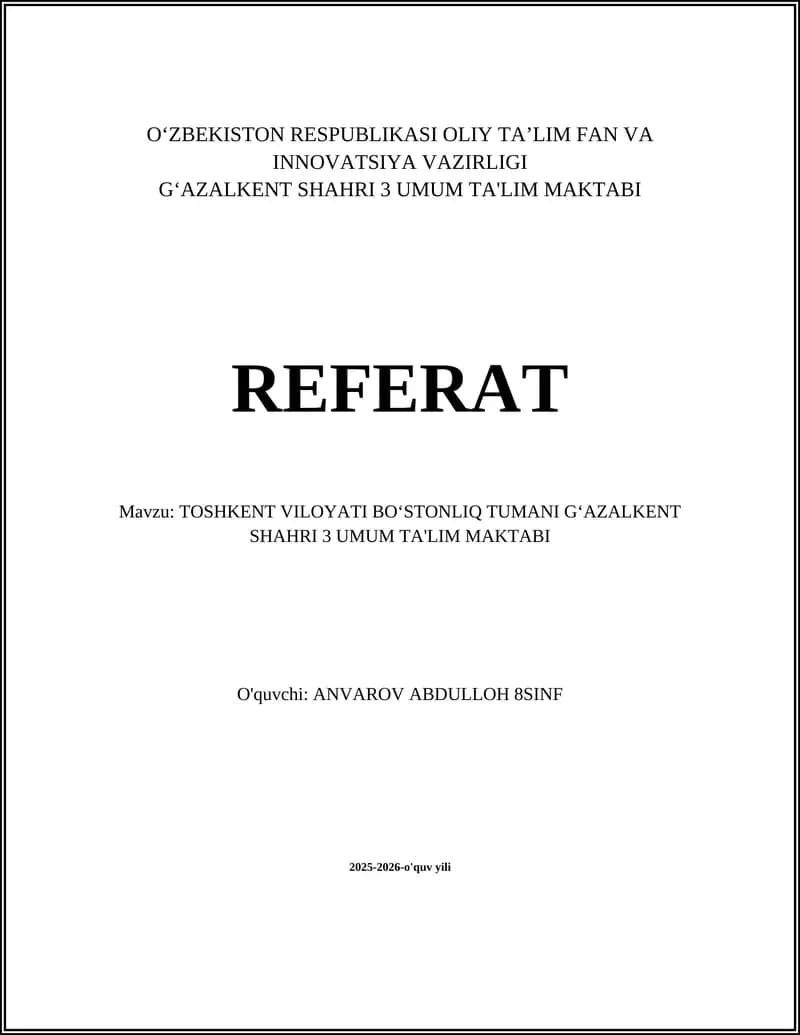 O‘ZBEKISTON RESPUBLIKASI OLIY TA’LIM FAN VA INNOVATSIYA VAZIRLIGI
G‘AZALKENT SHAHRI 3 UMUM TA'LIM MAKTABI

REFERAT

Mavzu: TOSHKENT VILOYATI BO‘STONLIQ TUMANI G‘AZALKENT SHAHRI 3 UMUM TA'LIM MAKTABI

O'quvchi: ANVAROV ABDULLOH 8SINF

2025-2026-o'quv yili